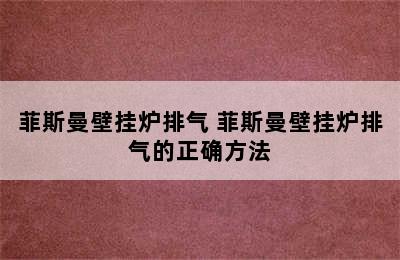 菲斯曼壁挂炉排气 菲斯曼壁挂炉排气的正确方法